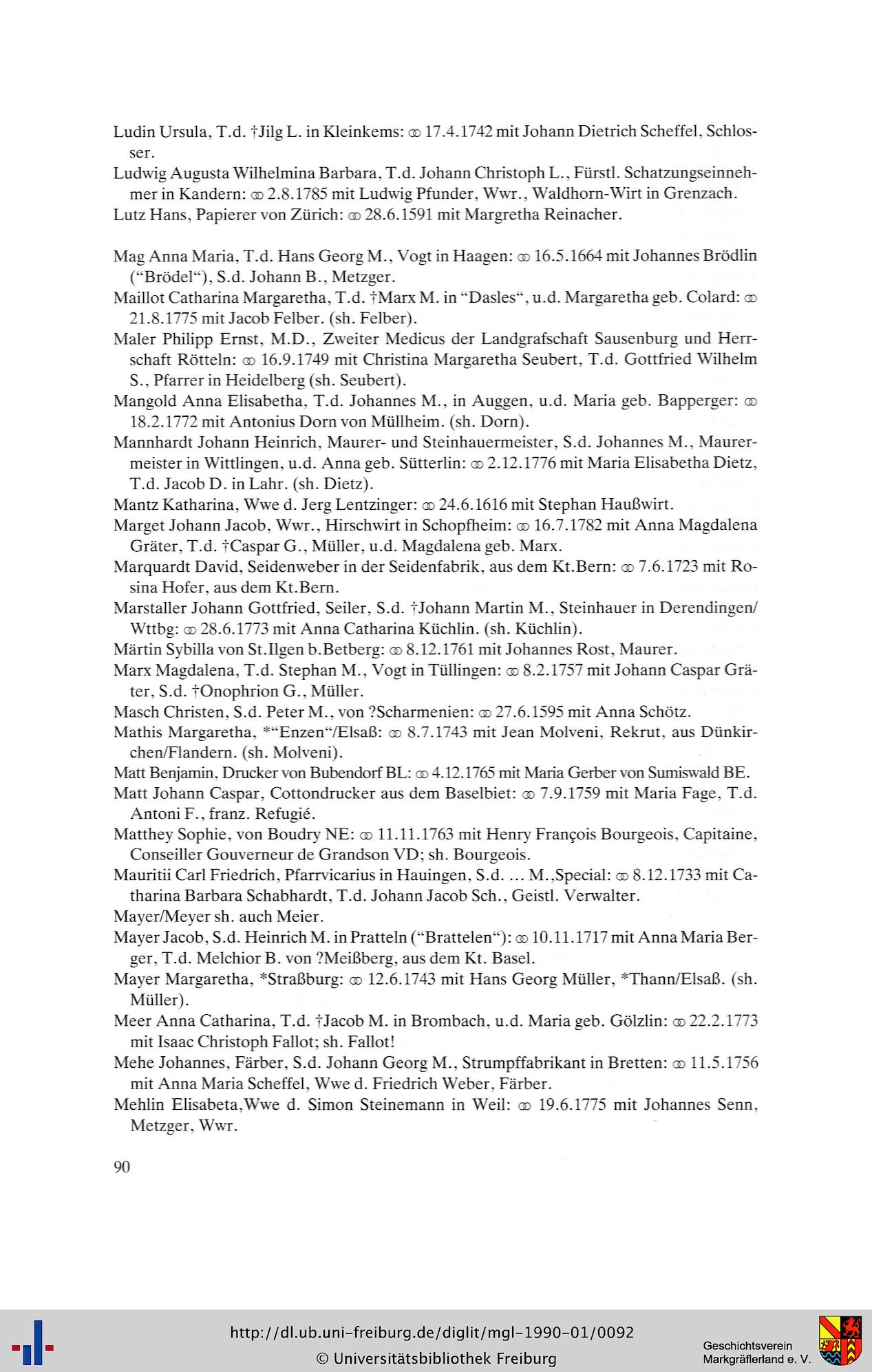 Ludin Ursula, T.d. †Jilg L. in Kleinkems: ⚭ 17.4.1742 mit Johann Dietrich Scheffel, Schlosser.

Ludwig Augusta Wilhelmina Barbara, T.d. Johann Christoph L., Fürstl. Schatzungseinnehmer in Kandern: ⚭ 2.8.1785 mit Ludwig Pfunder, Wwr., Waldhorn-Wirt in Grenzach.

Lutz Hans, Papierer von Zürich: ⚭ 28.6.1591 mit Margretha Reinacher.

Mag Anna Maria, T.d. Hans Georg M., Vogt in Haagen: ⚭ 16.5.1664 mit Johannes Brödlin ("Brödel"), S.d. Johann B., Metzger.

Maillot Catharina Margaretha, T.d. †Marx M. in "Dasles", u.d. Margaretha geb. Colard: ⚭ 21.8.1775 mit Jacob Felber. (sh. Felber).

Maler Philipp Ernst, M.D., Zweiter Medicus der Landgrafschaft Sausenburg und Herrschaft Rötteln: ⚭ 16.9.1749 mit Christina Margaretha Seubert, T.d. Gottfried Wilhelm S., Pfarrer in Heidelberg (sh. Seubert).

Mangold Anna Elisabetha, T.d. Johannes M., in Auggen, u.d. Maria geb. Bapperger: ⚭ 18.2.1772 mit Antonius Dorn von Müllheim. (sh. Dorn).

Mannhardt Johann Heinrich, Maurer- und Steinhauermeister, S.d. Johannes M., Maurermeister in Wittlingen, u.d. Anna geb. Sütterlin: ⚭ 2.12.1776 mit Maria Elisabetha Dietz, T.d. Jacob D. in Lahr. (sh. Dietz).

Mantz Katharina, Wwe d. Jerg Lentzinger: ⚭ 24.6.1616 mit Stephan Haußwirt.

Marget Johann Jacob, Wwr., Hirschwirt in Schopfheim: ⚭ 16.7.1782 mit Anna Magdalena Gräter, T.d. †Caspar G., Müller, u.d. Magdalena geb. Marx.

Marquardt David, Seidenweber in der Seidenfabrik, aus dem Kt.Bern: ⚭ 7.6.1723 mit Rosina Hofer, aus dem Kt.Bern.

Marstaller Johann Gottfried, Seiler, S.d. †Johann Martin M., Steinhauer in Derendingen/Wttbg: ⚭ 28.6.1773 mit Anna Catharina Küchlin. (sh. Küchlin).

Märtin Sybilla von St.Ilgen b.Betberg: ⚭ 8.12.1761 mit Johannes Rost, Maurer.

Marx Magdalena, T.d. Stephan M., Vogt in Tüllingen: ⚭ 8.2.1757 mit Johann Caspar Gräter, S.d. †Onophrion G., Müller.

Masch Christen, S.d. Peter M., von ?Scharmenien: ⚭ 27.6.1595 mit Anna Schötz.

Mathis Margaretha, *"Enzen"/Elsaß: ⚭ 8.7.1743 mit Jean Molveni, Rekrut, aus Dünkirchen/Flandern. (sh. Molveni).

Matt Benjamin, Drucker von Bubendorf BL: ⚭ 4.12.1765 mit Maria Gerber von Sumiswald BE.

Matt Johann Caspar, Cottondrucker aus dem Baselbiet: ⚭ 7.9.1759 mit Maria Fage, T.d. Antoni F., franz. Refugié.

Matthey Sophie, von Boudry NE: ⚭ 11.11.1763 mit Henry François Bourgeois, Capitaine, Conseiller Gouverneur de Grandson VD; sh. Bourgeois.

Mauritii Carl Friedrich, Pfarrvicarius in Hauingen, S.d. ... M.,Special: ⚭ 8.12.1733 mit Catharina Barbara Schabhardt, T.d. Johann Jacob Sch., Geistl. Verwalter.

Mayer/Meyer sh. auch Meier.

Mayer Jacob, S.d. Heinrich M. in Pratteln ("Brattelen"): ⚭ 10.11.1717 mit Anna Maria Berger, T.d. Melchior B. von ?Meißberg, aus dem Kt. Basel.

Mayer Margaretha, *Straßburg: ⚭ 12.6.1743 mit Hans Georg Müller, *Thann/Elsaß. (sh. Müller).

Meer Anna Catharina, T.d. †Jacob M. in Brombach, u.d. Maria geb. Gölzlin: ⚭ 22.2.1773 mit Isaac Christoph Fallot; sh. Fallot!

Mehe Johannes, Färber, S.d. Johann Georg M., Strumpffabrikant in Bretten: ⚭ 11.5.1756 mit Anna Maria Scheffel, Wwe d. Friedrich Weber, Färber.

Mehlin Elisabeta,Wwe d. Simon Steinemann in Weil: ⚭ 19.6.1775 mit Johannes Senn, Metzger, Wwr.

90

http://dl.ub.uni-freiburg.de/diglit/mgl-1990-01/0092
© Universitätsbibliothek Freiburg

Geschichtsverein
Markgräflerland e. V.